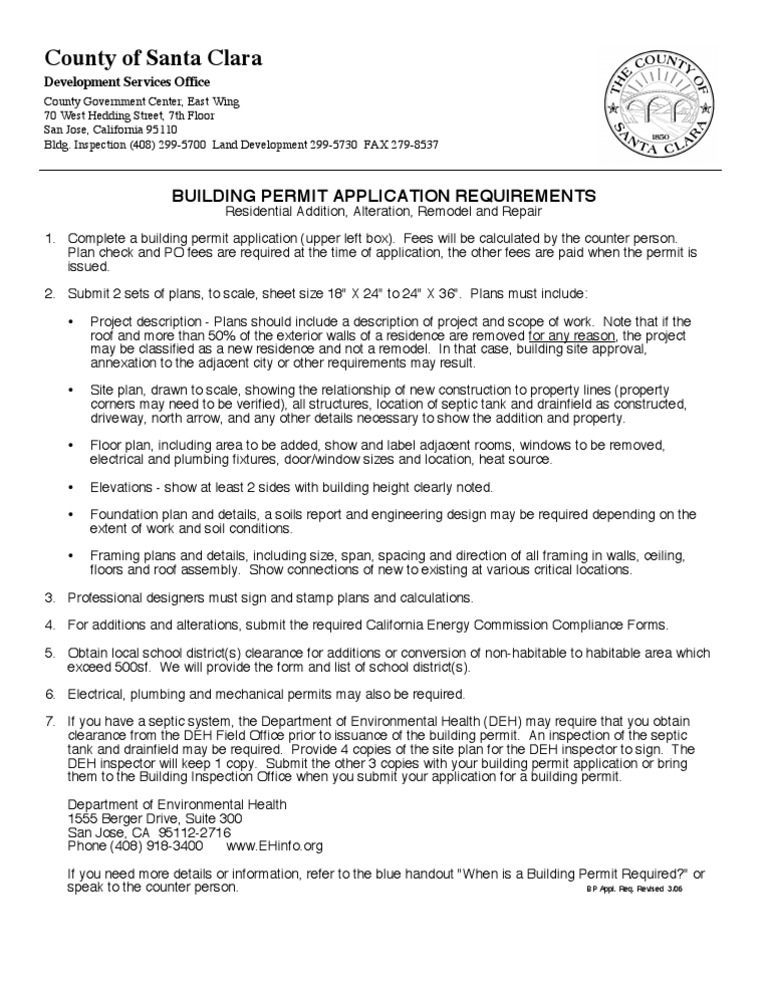 County of Santa Clara

Development Services Office

County Government Center, East Wing
70 West Hedding Street, 7th Floor
San Jose, California 95110
Bldg. Inspection (408) 299-5700 Land Development 299-5730 FAX 279-8537

THE COUNTY OF SANTA CLARA 1850

BUILDING PERMIT APPLICATION REQUIREMENTS
Residential Addition, Alteration, Remodel and Repair

1. Complete a building permit application (upper left box). Fees will be calculated by the counter person. Plan check and PO fees are required at the time of application, the other fees are paid when the permit is issued.

2. Submit 2 sets of plans, to scale, sheet size 18" X 24" to 24" X 36". Plans must include:

• Project description - Plans should include a description of project and scope of work. Note that if the roof and more than 50% of the exterior walls of a residence are removed for any reason, the project may be classified as a new residence and not a remodel. In that case, building site approval, annexation to the adjacent city or other requirements may result.

• Site plan, drawn to scale, showing the relationship of new construction to property lines (property corners may need to be verified), all structures, location of septic tank and drainfield as constructed, driveway, north arrow, and any other details necessary to show the addition and property.

• Floor plan, including area to be added, show and label adjacent rooms, windows to be removed, electrical and plumbing fixtures, door/window sizes and location, heat source.

• Elevations - show at least 2 sides with building height clearly noted.

• Foundation plan and details, a soils report and engineering design may be required depending on the extent of work and soil conditions.

• Framing plans and details, including size, span, spacing and direction of all framing in walls, ceiling, floors and roof assembly. Show connections of new to existing at various critical locations.

3. Professional designers must sign and stamp plans and calculations.

4. For additions and alterations, submit the required California Energy Commission Compliance Forms.

5. Obtain local school district(s) clearance for additions or conversion of non-habitable to habitable area which exceed 500sf. We will provide the form and list of school district(s).

6. Electrical, plumbing and mechanical permits may also be required.

7. If you have a septic system, the Department of Environmental Health (DEH) may require that you obtain clearance from the DEH Field Office prior to issuance of the building permit. An inspection of the septic tank and drainfield may be required. Provide 4 copies of the site plan for the DEH inspector to sign. The DEH inspector will keep 1 copy. Submit the other 3 copies with your building permit application or bring them to the Building Inspection Office when you submit your application for a building permit.

Department of Environmental Health
1555 Berger Drive, Suite 300
San Jose, CA 95112-2716
Phone (408) 918-3400 www.EHinfo.org

If you need more details or information, refer to the blue handout "When is a Building Permit Required?" or speak to the counter person.

BP Appl. Req. Revised 3.06